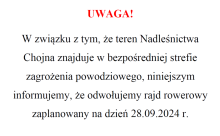 UWAGA!

W związku z tym, że teren Nadleśnictwa Chojna znajduje w bezpośredniej strefie zagrożenia powodziowego, niniejszym informujemy, że odwołujemy rajd rowerowy zaplanowany na dzień 28.09.2024 r.